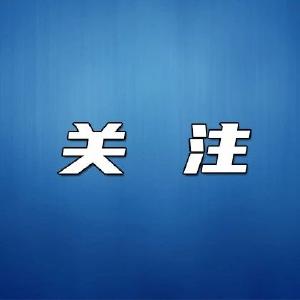 关 注